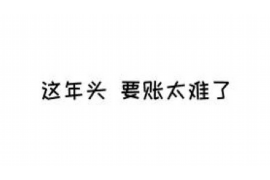 这年头 要账太难了